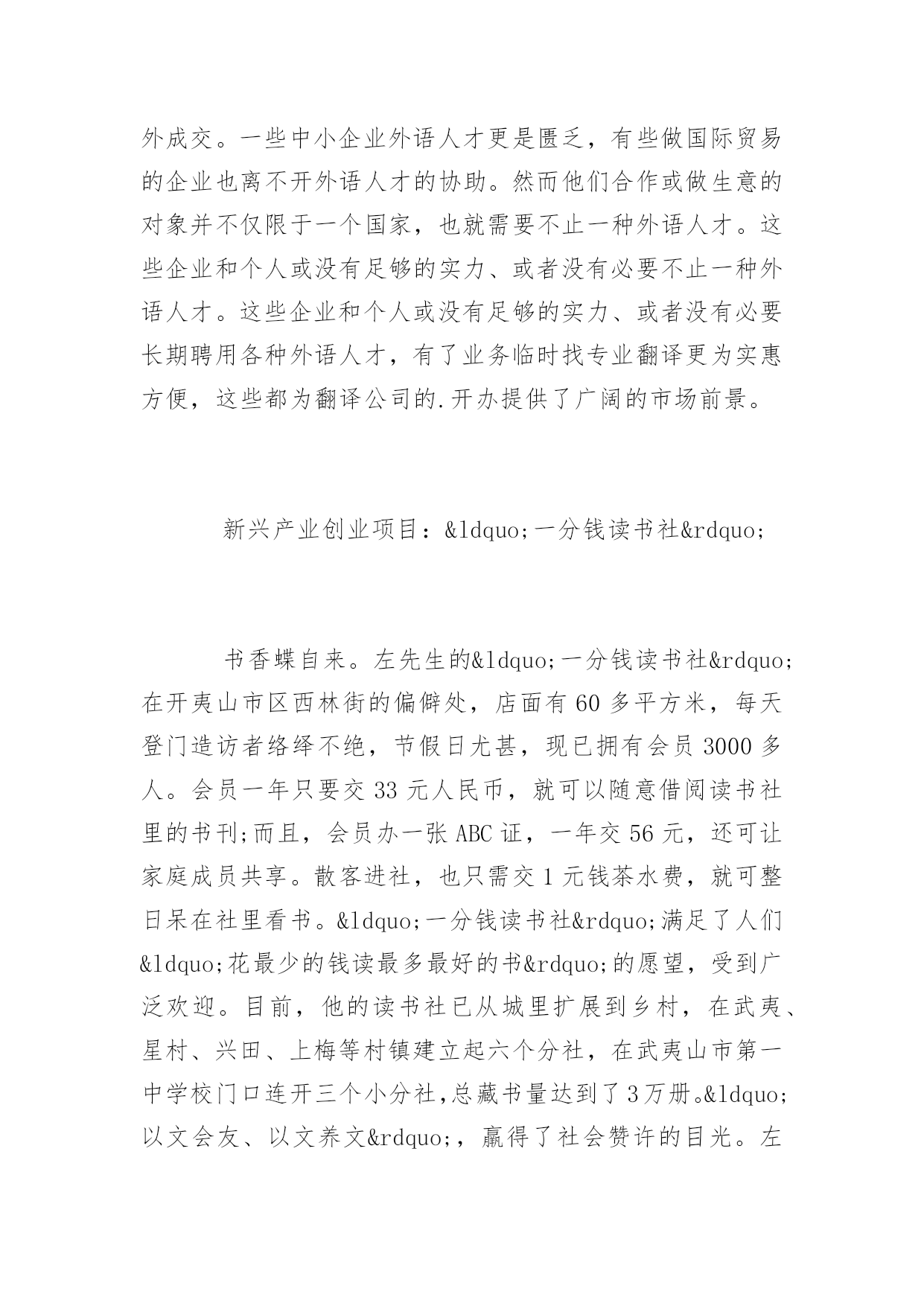 外成交。一些中小企业外语人才更是匮乏，有些做国际贸易的企业也离不开外语人才的协助。然而他们合作或做生意的对象并不仅限于一个国家，也就需要不止一种外语人才。这些企业和个人或没有足够的实力、或者没有必要不止一种外语人才。这些企业和个人或没有足够的实力、或者没有必要长期聘用各种外语人才，有了业务临时找专业翻译更为实惠方便，这些都为翻译公司的.开办提供了广阔的市场前景。

新兴产业创业项目：&ldquo;一分钱读书社&rdquo;

书香蝶自来。左先生的&ldquo;一分钱读书社&rdquo;在开夷山市区西林街的偏僻处，店面有60多平方米，每天登门造访者络绎不绝，节假日尤甚，现已拥有会员3000多人。会员一年只要交33元人民币，就可以随意借阅读书社里的书刊;而且，会员办一张ABC证，一年交56元，还可让家庭成员共享。散客进社，也只需交1元钱茶水费，就可整日呆在社里看书。&ldquo;一分钱读书社&rdquo;满足了人们&ldquo;花最少的钱读最多最好的书&rdquo;的愿望，受到广泛欢迎。目前，他的读书社已从城里扩展到乡村，在武夷、星村、兴田、上梅等村镇建立起六个分社，在武夷山市第一中学校门口连开三个小分社,总藏书量达到了3万册。&ldquo;以文会友、以文养文&rdquo;，赢得了社会赞许的目光。左